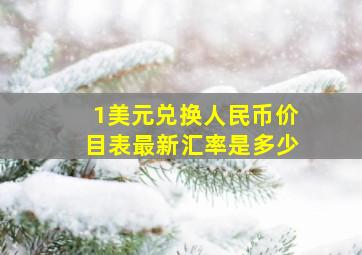 1美元兑换人民币价目表最新汇率是多少